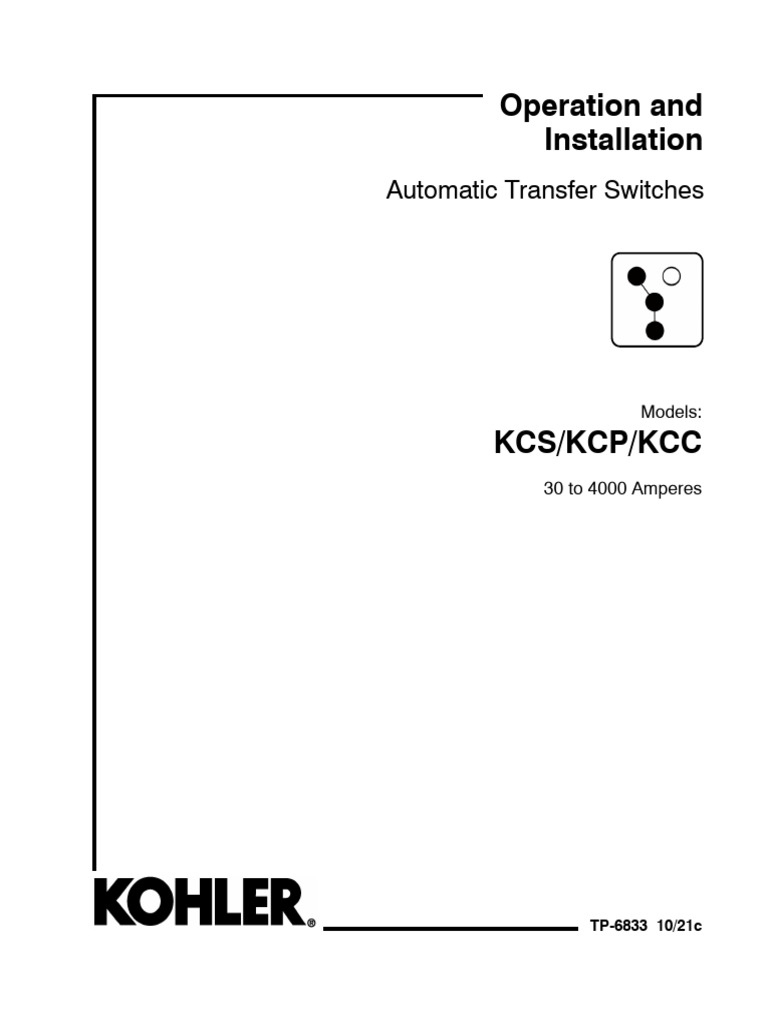 Operation and Installation

Automatic Transfer Switches

Models:

KCS/KCP/KCC

30 to 4000 Amperes

KOHLER®

TP-6833 10/21c